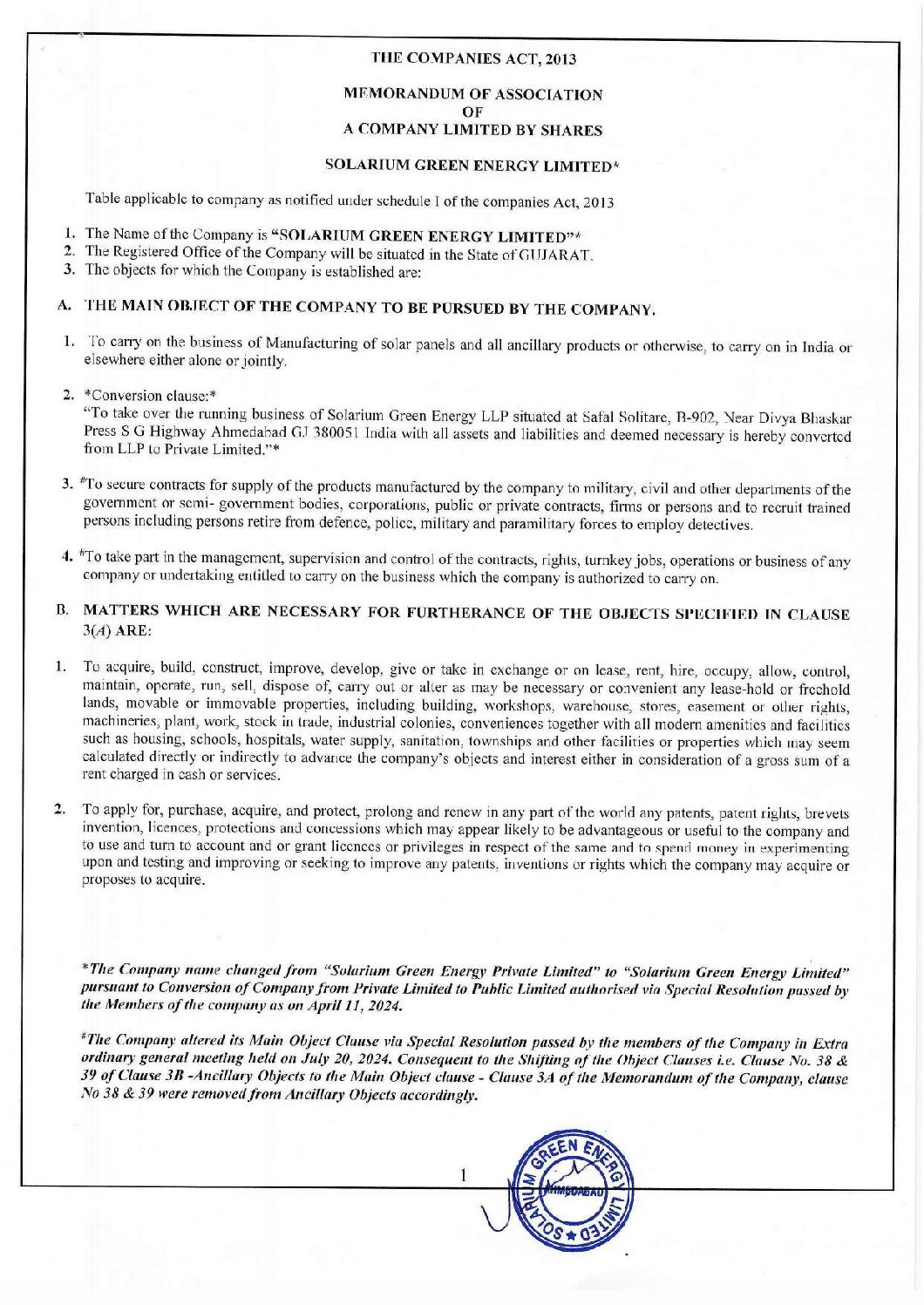 THE COMPANIES ACT, 2013

MEMORANDUM OF ASSOCIATION
OF
A COMPANY LIMITED BY SHARES

SOLARIUM GREEN ENERGY LIMITED*

Table applicable to company as notified under schedule I of the companies Act, 2013

1. The Name of the Company is "SOLARIUM GREEN ENERGY LIMITED"*
2. The Registered Office of the Company will be situated in the State of GUJARAT.
3. The objects for which the Company is established are:

A. THE MAIN OBJECT OF THE COMPANY TO BE PURSUED BY THE COMPANY.

1. To carry on the business of Manufacturing of solar panels and all ancillary products or otherwise, to carry on in India or elsewhere either alone or jointly.

2. *Conversion clause:*
"To take over the running business of Solarium Green Energy LLP situated at Safal Solitare, B-902, Near Divya Bhaskar Press S G Highway Ahmedabad GJ 380051 India with all assets and liabilities and deemed necessary is hereby converted from LLP to Private Limited."*

3. #To secure contracts for supply of the products manufactured by the company to military, civil and other departments of the government or semi- government bodies, corporations, public or private contracts, firms or persons and to recruit trained persons including persons retire from defence, police, military and paramilitary forces to employ detectives.

4. #To take part in the management, supervision and control of the contracts, rights, turnkey jobs, operations or business of any company or undertaking entitled to carry on the business which the company is authorized to carry on.

B. MATTERS WHICH ARE NECESSARY FOR FURTHERANCE OF THE OBJECTS SPECIFIED IN CLAUSE 3(A) ARE:

1. To acquire, build, construct, improve, develop, give or take in exchange or on lease, rent, hire, occupy, allow, control, maintain, operate, run, sell, dispose of, carry out or alter as may be necessary or convenient any lease-hold or freehold lands, movable or immovable properties, including building, workshops, warehouse, stores, easement or other rights, machineries, plant, work, stock in trade, industrial colonies, conveniences together with all modern amenities and facilities such as housing, schools, hospitals, water supply, sanitation, townships and other facilities or properties which may seem calculated directly or indirectly to advance the company's objects and interest either in consideration of a gross sum of a rent charged in cash or services.

2. To apply for, purchase, acquire, and protect, prolong and renew in any part of the world any patents, patent rights, brevets invention, licences, protections and concessions which may appear likely to be advantageous or useful to the company and to use and turn to account and or grant licences or privileges in respect of the same and to spend money in experimenting upon and testing and improving or seeking to improve any patents, inventions or rights which the company may acquire or proposes to acquire.

*The Company name changed from "Solarium Green Energy Private Limited" to "Solarium Green Energy Limited" pursuant to Conversion of Company from Private Limited to Public Limited authorised via Special Resolution passed by the Members of the company as on April 11, 2024.

#The Company altered its Main Object Clause via Special Resolution passed by the members of the Company in Extra ordinary general meeting held on July 20, 2024. Consequent to the Shifting of the Object Clauses i.e. Clause No. 38 & 39 of Clause 3B -Ancillary Objects to the Main Object clause - Clause 3A of the Memorandum of the Company, clause No 38 & 39 were removed from Ancillary Objects accordingly.

1

SOLARIUM GREEN ENERGY LIMITED AHMEDABAD